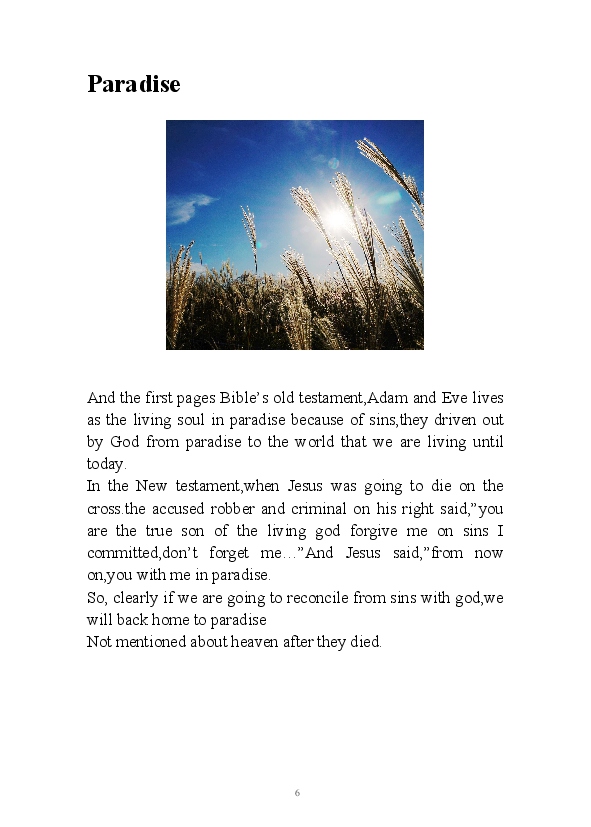 Paradise

And the first pages Bible's old testament,Adam and Eve lives as the living soul in paradise because of sins,they driven out by God from paradise to the world that we are living until today.
In the New testament,when Jesus was going to die on the cross.the accused robber and criminal on his right said,"you are the true son of the living god forgive me on sins I committed,don't forget me…"And Jesus said,"from now on,you with me in paradise.
So, clearly if we are going to reconcile from sins with god,we will back home to paradise
Not mentioned about heaven after they died.

6